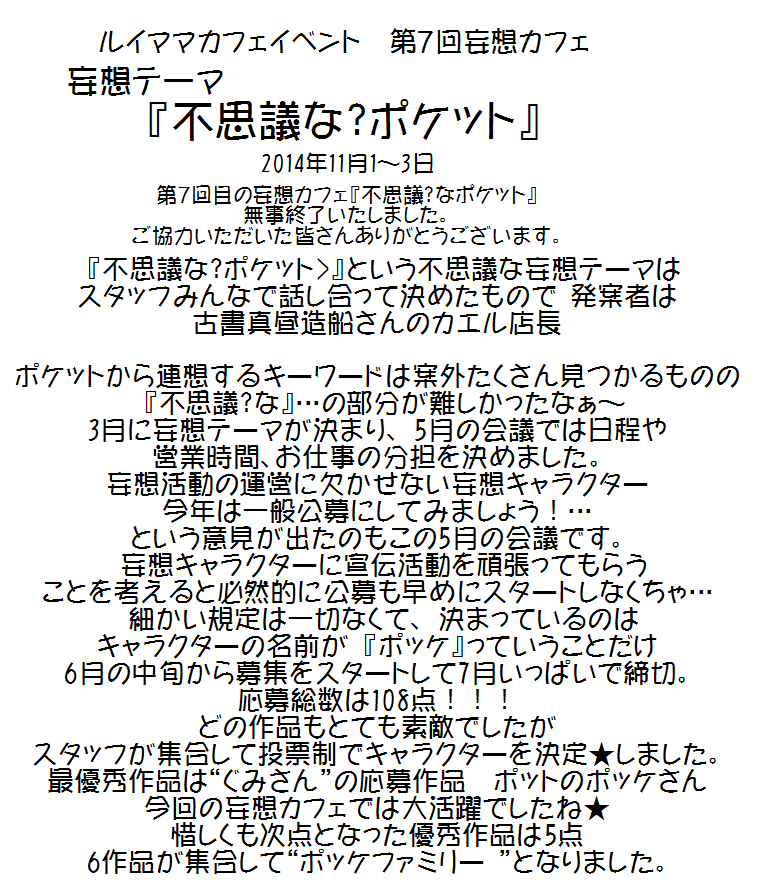 ルイママカフェイベント　第7回妄想カフェ
妄想テーマ
『不思議な?ポケット』
2014年11月1～3日
第7回目の妄想カフェ『不思議?なポケット』
無事終了いたしました。
ご協力いただいた皆さんありがとうございます。

『不思議な?ポケット>』という不思議な妄想テーマは
スタッフみんなで話し合って決めたもので 発案者は
古書真昼造船さんのカエル店長

ポケットから連想するキーワードは案外たくさん見つかるものの
『不思議?な』…の部分が難しかったなぁ～
3月に妄想テーマが決まり、5月の会議では日程や
営業時間、お仕事の分担を決めました。
妄想活動の運営に欠かせない妄想キャラクター
今年は一般公募にしてみましょう！…
という意見が出たのもこの5月の会議です。
妄想キャラクターに宣伝活動を頑張ってもらう
ことを考えると必然的に公募も早めにスタートしなくちゃ…
細かい規定は一切なくて、決まっているのは
キャラクターの名前が『ポッケ』っていうことだけ
6月の中旬から募集をスタートして7月いっぱいで締切。
応募総数は108点！！！
どの作品もとても素敵でしたが
スタッフが集合して投票制でキャラクターを決定★しました。
最優秀作品は“ぐみさん”の応募作品　ポットのポッケさん
今回の妄想カフェでは大活躍でしたね★
惜しくも次点となった優秀作品は5点
6作品が集合して“ポッケファミリー　”となりました。